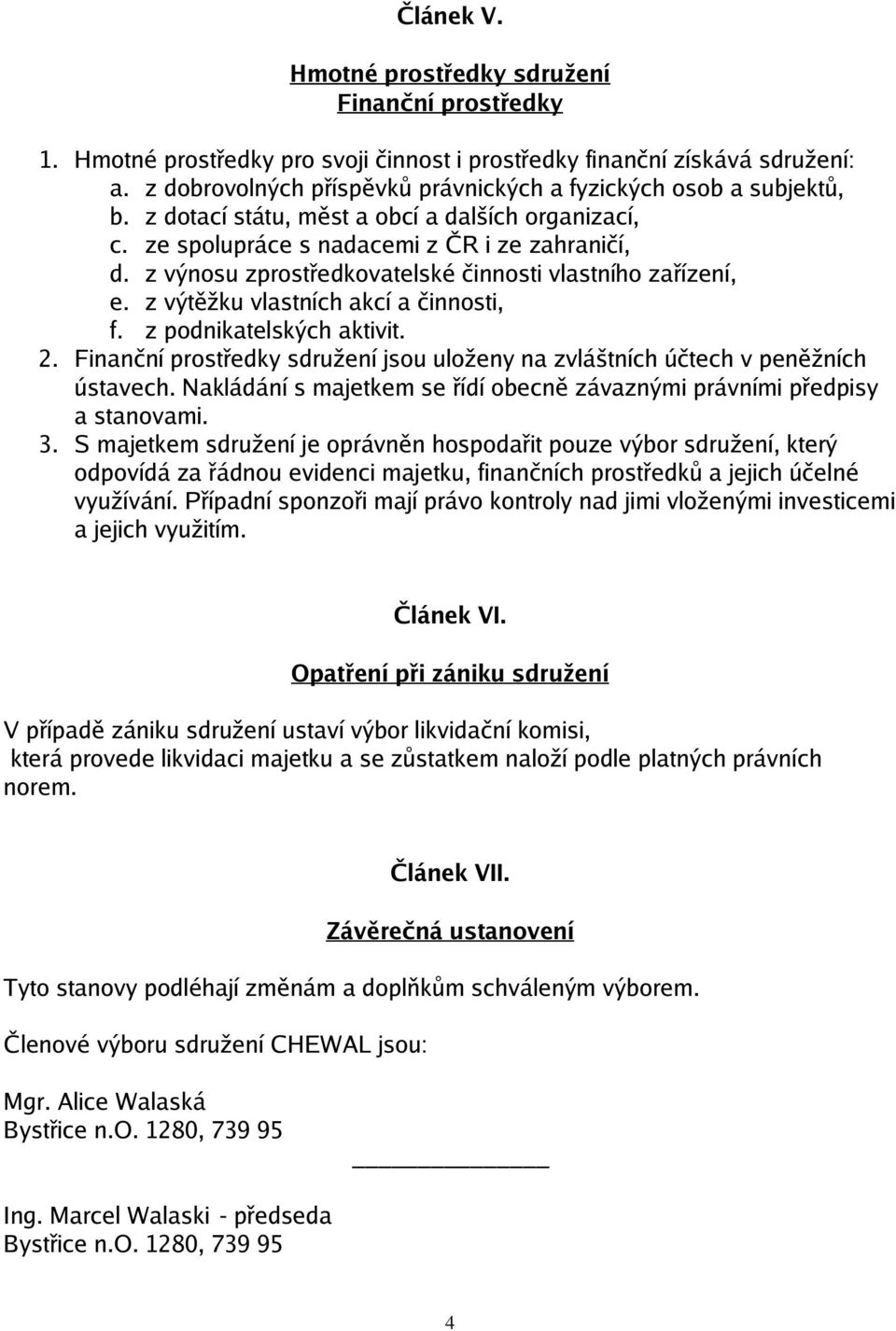 Článek V.

Hmotné prostředky sdružení
Finanční prostředky

1. Hmotné prostředky pro svoji činnost i prostředky finanční získává sdružení:
a. z dobrovolných příspěvků právnických a fyzických osob a subjektů,
b. z dotací státu, měst a obcí a dalších organizací,
c. ze spolupráce s nadacemi z ČR i ze zahraničí,
d. z výnosu zprostředkovatelské činnosti vlastního zařízení,
e. z výtěžku vlastních akcí a činnosti,
f. z podnikatelských aktivit.
2. Finanční prostředky sdružení jsou uloženy na zvláštních účtech v peněžních ústavech. Nakládání s majetkem se řídí obecně závaznými právními předpisy a stanovami.
3. S majetkem sdružení je oprávněn hospodařit pouze výbor sdružení, který odpovídá za řádnou evidenci majetku, finančních prostředků a jejich účelné využívání. Případní sponzoři mají právo kontroly nad jimi vloženými investicemi a jejich využitím.

Článek VI.

Opatření při zániku sdružení

V případě zániku sdružení ustaví výbor likvidační komisi, která provede likvidaci majetku a se zůstatkem naloží podle platných právních norem.

Článek VII.

Závěrečná ustanovení

Tyto stanovy podléhají změnám a doplňkům schváleným výborem.

Členové výboru sdružení CHEWAL jsou:

Mgr. Alice Walaská
Bystřice n.O. 1280, 739 95

Ing. Marcel Walaski - předseda
Bystřice n.O. 1280, 739 95

4